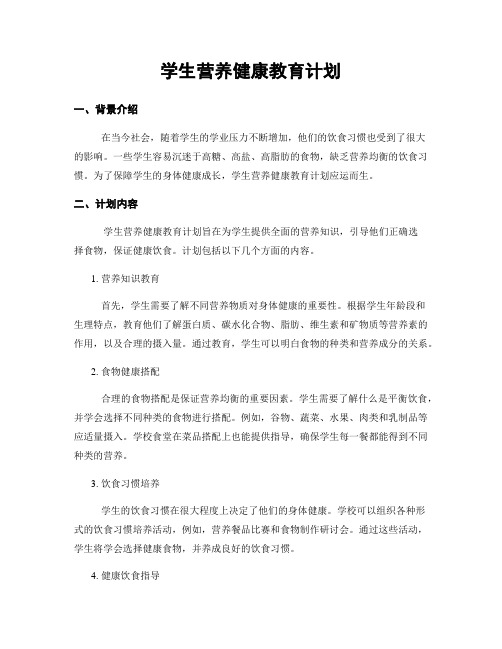 学生营养健康教育计划

一、背景介绍

在当今社会，随着学生的学业压力不断增加，他们的饮食习惯也受到了很大的影响。一些学生容易沉迷于高糖、高盐、高脂肪的食物，缺乏营养均衡的饮食习惯。为了保障学生的身体健康成长，学生营养健康教育计划应运而生。

二、计划内容

学生营养健康教育计划旨在为学生提供全面的营养知识，引导他们正确选择食物，保证健康饮食。计划包括以下几个方面的内容。

1. 营养知识教育

首先，学生需要了解不同营养物质对身体健康的重要性。根据学生年龄段和生理特点，教育他们了解蛋白质、碳水化合物、脂肪、维生素和矿物质等营养素的作用，以及合理的摄入量。通过教育，学生可以明白食物的种类和营养成分的关系。

2. 食物健康搭配

合理的食物搭配是保证营养均衡的重要因素。学生需要了解什么是平衡饮食，并学会选择不同种类的食物进行搭配。例如，谷物、蔬菜、水果、肉类和乳制品等应适量摄入。学校食堂在菜品搭配上也能提供指导，确保学生每一餐都能得到不同种类的营养。

3. 饮食习惯培养

学生的饮食习惯在很大程度上决定了他们的身体健康。学校可以组织各种形式的饮食习惯培养活动，例如，营养餐品比赛和食物制作研讨会。通过这些活动，学生将学会选择健康食物，并养成良好的饮食习惯。

4. 健康饮食指导